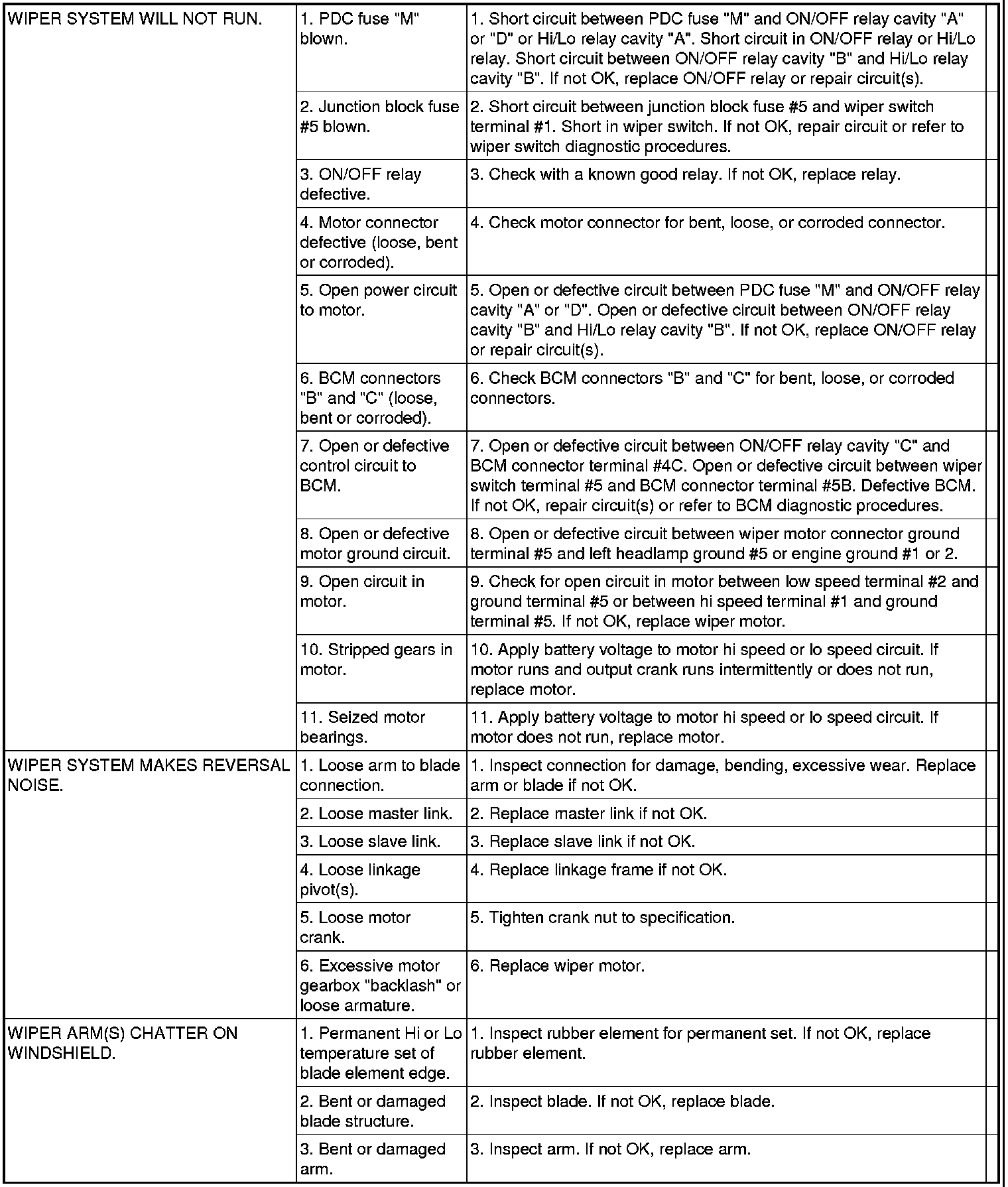 | | | |
|---|---|---|
| WIPER SYSTEM WILL NOT RUN. | 1. PDC fuse "M" blown. | 1. Short circuit between PDC fuse "M" and ON/OFF relay cavity "A" or "D" or Hi/Lo relay cavity "A". Short circuit in ON/OFF relay or Hi/Lo relay. Short circuit between ON/OFF relay cavity "B" and Hi/Lo relay cavity "B". If not OK, replace ON/OFF relay or repair circuit(s). |
| | 2. Junction block fuse #5 blown. | 2. Short circuit between junction block fuse #5 and wiper switch terminal #1. Short in wiper switch. If not OK, repair circuit or refer to wiper switch diagnostic procedures. |
| | 3. ON/OFF relay defective. | 3. Check with a known good relay. If not OK, replace relay. |
| | 4. Motor connector defective (loose, bent or corroded). | 4. Check motor connector for bent, loose, or corroded connector. |
| | 5. Open power circuit to motor. | 5. Open or defective circuit between PDC fuse "M" and ON/OFF relay cavity "A" or "D". Open or defective circuit between ON/OFF relay cavity "B" and Hi/Lo relay cavity "B". If not OK, replace ON/OFF relay or repair circuit(s). |
| | 6. BCM connectors "B" and "C" (loose, bent or corroded). | 6. Check BCM connectors "B" and "C" for bent, loose, or corroded connectors. |
| | 7. Open or defective control circuit to BCM. | 7. Open or defective circuit between ON/OFF relay cavity "C" and BCM connector terminal #4C. Open or defective circuit between wiper switch terminal #5 and BCM connector terminal #5B. Defective BCM. If not OK, repair circuit(s) or refer to BCM diagnostic procedures. |
| | 8. Open or defective motor ground circuit. | 8. Open or defective circuit between wiper motor connector ground terminal #5 and left headlamp ground #5 or engine ground #1 or 2. |
| | 9. Open circuit in motor. | 9. Check for open circuit in motor between low speed terminal #2 and ground terminal #5 or between hi speed terminal #1 and ground terminal #5. If not OK, replace wiper motor. |
| | 10. Stripped gears in motor. | 10. Apply battery voltage to motor hi speed or lo speed circuit. If motor runs and output crank runs intermittently or does not run, replace motor. |
| | 11. Seized motor bearings. | 11. Apply battery voltage to motor hi speed or lo speed circuit. If motor does not run, replace motor. |
| WIPER SYSTEM MAKES REVERSAL NOISE. | 1. Loose arm to blade connection. | 1. Inspect connection for damage, bending, excessive wear. Replace arm or blade if not OK. |
| | 2. Loose master link. | 2. Replace master link if not OK. |
| | 3. Loose slave link. | 3. Replace slave link if not OK. |
| | 4. Loose linkage pivot(s). | 4. Replace linkage frame if not OK. |
| | 5. Loose motor crank. | 5. Tighten crank nut to specification. |
| | 6. Excessive motor gearbox "backlash" or loose armature. | 6. Replace wiper motor. |
| WIPER ARM(S) CHATTER ON WINDSHIELD. | 1. Permanent Hi or Lo temperature set of blade element edge. | 1. Inspect rubber element for permanent set. If not OK, replace rubber element. |
| | 2. Bent or damaged blade structure. | 2. Inspect blade. If not OK, replace blade. |
| | 3. Bent or damaged arm. | 3. Inspect arm. If not OK, replace arm. |